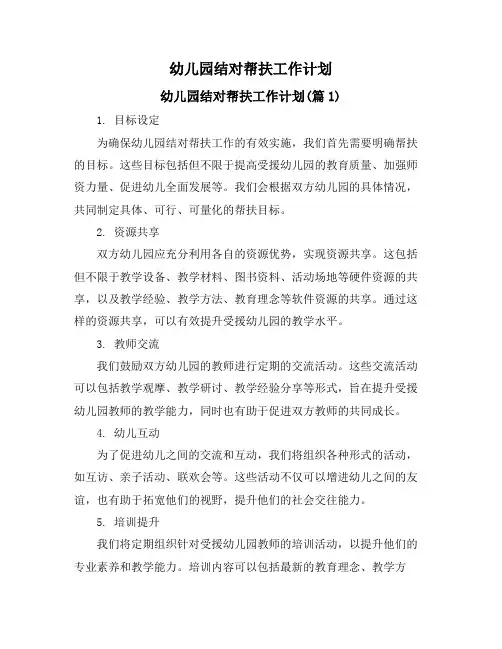 幼儿园结对帮扶工作计划

幼儿园结对帮扶工作计划(篇 1)

1. 目标设定

为确保幼儿园结对帮扶工作的有效实施，我们首先需要明确帮扶的目标。这些目标包括但不限于提高受援幼儿园的教育质量、加强师资力量、促进幼儿全面发展等。我们会根据双方幼儿园的具体情况，共同制定具体、可行、可量化的帮扶目标。

2. 资源共享

双方幼儿园应充分利用各自的资源优势，实现资源共享。这包括但不限于教学设备、教学材料、图书资料、活动场地等硬件资源的共享，以及教学经验、教学方法、教育理念等软件资源的共享。通过这样的资源共享，可以有效提升受援幼儿园的教学水平。

3. 教师交流

我们鼓励双方幼儿园的教师进行定期的交流活动。这些交流活动可以包括教学观摩、教学研讨、教学经验分享等形式，旨在提升受援幼儿园教师的教学能力，同时也有助于促进双方教师的共同成长。

4. 幼儿互动

为了促进幼儿之间的交流和互动，我们将组织各种形式的活动，如互访、亲子活动、联欢会等。这些活动不仅可以增进幼儿之间的友谊，也有助于拓宽他们的视野，提升他们的社会交往能力。

5. 培训提升

我们将定期组织针对受援幼儿园教师的培训活动，以提升他们的专业素养和教学能力。培训内容可以包括最新的教育理念、教学方